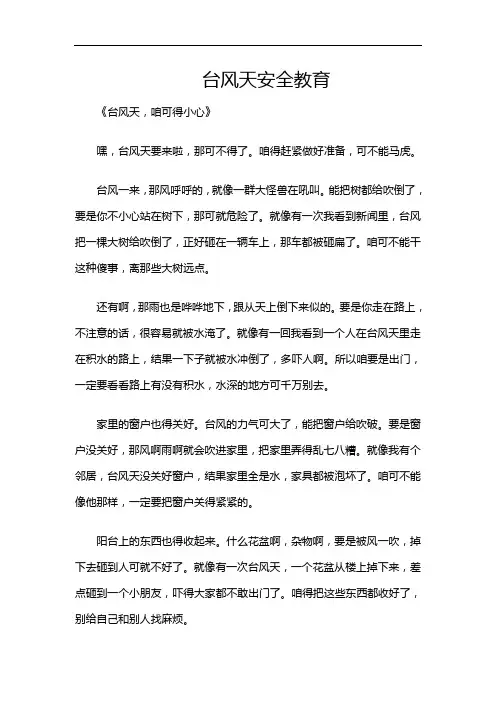 台风天安全教育

《台风天，咱可得小心》

嘿，台风天要来啦，那可不得了。咱得赶紧做好准备，可不能马虎。

台风一来，那风呼呼的，就像一群大怪兽在吼叫。能把树都给吹倒了，要是你不小心站在树下，那可就危险了。就像有一次我看到新闻里，台风把一棵大树给吹倒了，正好砸在一辆车上，那车都被砸扁了。咱可不能干这种傻事，离那些大树远点。

还有啊，那雨也是哗哗地下，跟从天上倒下来似的。要是你走在路上，不注意的话，很容易就被水淹了。就像有一回我看到一个人在台风天里走在积水的路上，结果一下子就被水冲倒了，多吓人啊。所以咱要是出门，一定要看看路上有没有积水，水深的地方可千万别去。

家里的窗户也得关好。台风的力气可大了，能把窗户给吹破。要是窗户没关好，那风啊雨啊就会吹进家里，把家里弄得乱七八糟。就像我有个邻居，台风天没关好窗户，结果家里全是水，家具都被泡坏了。咱可不能像他那样，一定要把窗户关得紧紧的。

阳台上的东西也得收起来。什么花盆啊，杂物啊，要是被风一吹，掉下去砸到人可就不好了。就像有一次台风天，一个花盆从楼上掉下来，差点砸到一个小朋友，吓得大家都不敢出门了。咱得把这些东西都收好了，别给自己和别人找麻烦。